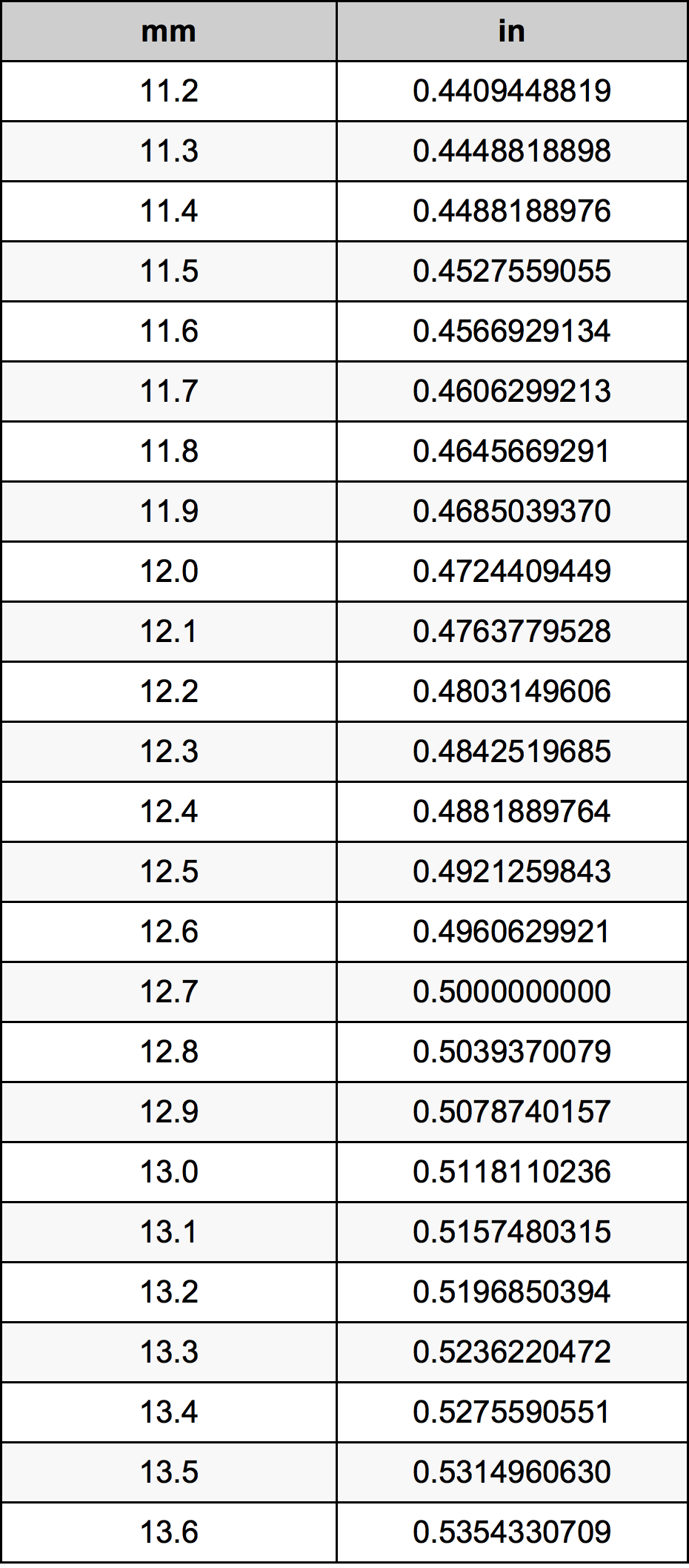 | mm | in |
|---|---|
| 11.2 | 0.4409448819 |
| 11.3 | 0.4448818898 |
| 11.4 | 0.4488188976 |
| 11.5 | 0.4527559055 |
| 11.6 | 0.4566929134 |
| 11.7 | 0.4606299213 |
| 11.8 | 0.4645669291 |
| 11.9 | 0.4685039370 |
| 12.0 | 0.4724409449 |
| 12.1 | 0.4763779528 |
| 12.2 | 0.4803149606 |
| 12.3 | 0.4842519685 |
| 12.4 | 0.4881889764 |
| 12.5 | 0.4921259843 |
| 12.6 | 0.4960629921 |
| 12.7 | 0.5000000000 |
| 12.8 | 0.5039370079 |
| 12.9 | 0.5078740157 |
| 13.0 | 0.5118110236 |
| 13.1 | 0.5157480315 |
| 13.2 | 0.5196850394 |
| 13.3 | 0.5236220472 |
| 13.4 | 0.5275590551 |
| 13.5 | 0.5314960630 |
| 13.6 | 0.5354330709 |